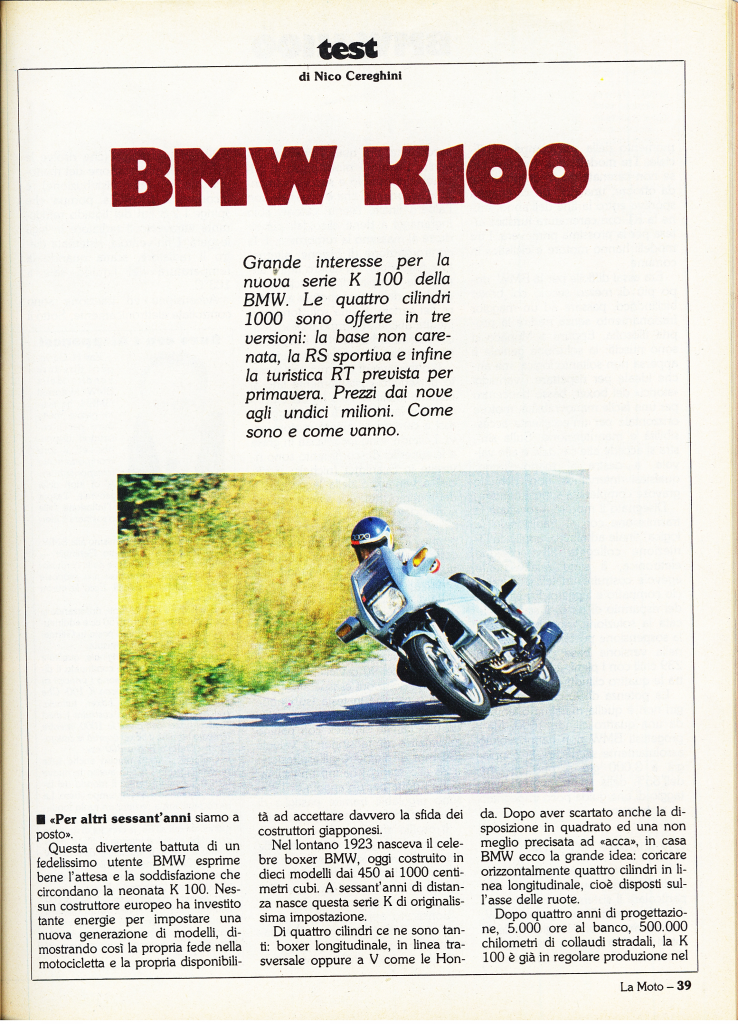 test
di Nico Cereghini

BMW K100

Grande interesse per la nuova serie K 100 della BMW. Le quattro cilindri 1000 sono offerte in tre versioni: la base non carenata, la RS sportiva e infine la turistica RT prevista per primavera. Prezzi dai nove agli undici milioni. Come sono e come vanno.

■ «Per altri sessant'anni siamo a posto».
Questa divertente battuta di un fedelissimo utente BMW esprime bene l'attesa e la soddisfazione che circondano la neonata K 100. Nessun costruttore europeo ha investito tante energie per impostare una nuova generazione di modelli, dimostrando così la propria fede nella motocicletta e la propria disponibilità ad accettare davvero la sfida dei costruttori giapponesi.

Nel lontano 1923 nasceva il celebre boxer BMW, oggi costruito in dieci modelli dai 450 ai 1000 centimetri cubi. A sessant'anni di distanza nasce questa serie K di originalissima impostazione.

Di quattro cilindri ce ne sono tanti: boxer longitudinale, in linea trasversale oppure a V come le Honda. Dopo aver scartato anche la disposizione in quadrato ed una non meglio precisata ad «acca», in casa BMW ecco la grande idea: coricare orizzontalmente quattro cilindri in linea longitudinale, cioè disposti sull'asse delle ruote.

Dopo quattro anni di progettazione, 5.000 ore al banco, 500.000 chilometri di collaudi stradali, la K 100 è già in regolare produzione nel

La Moto – 39